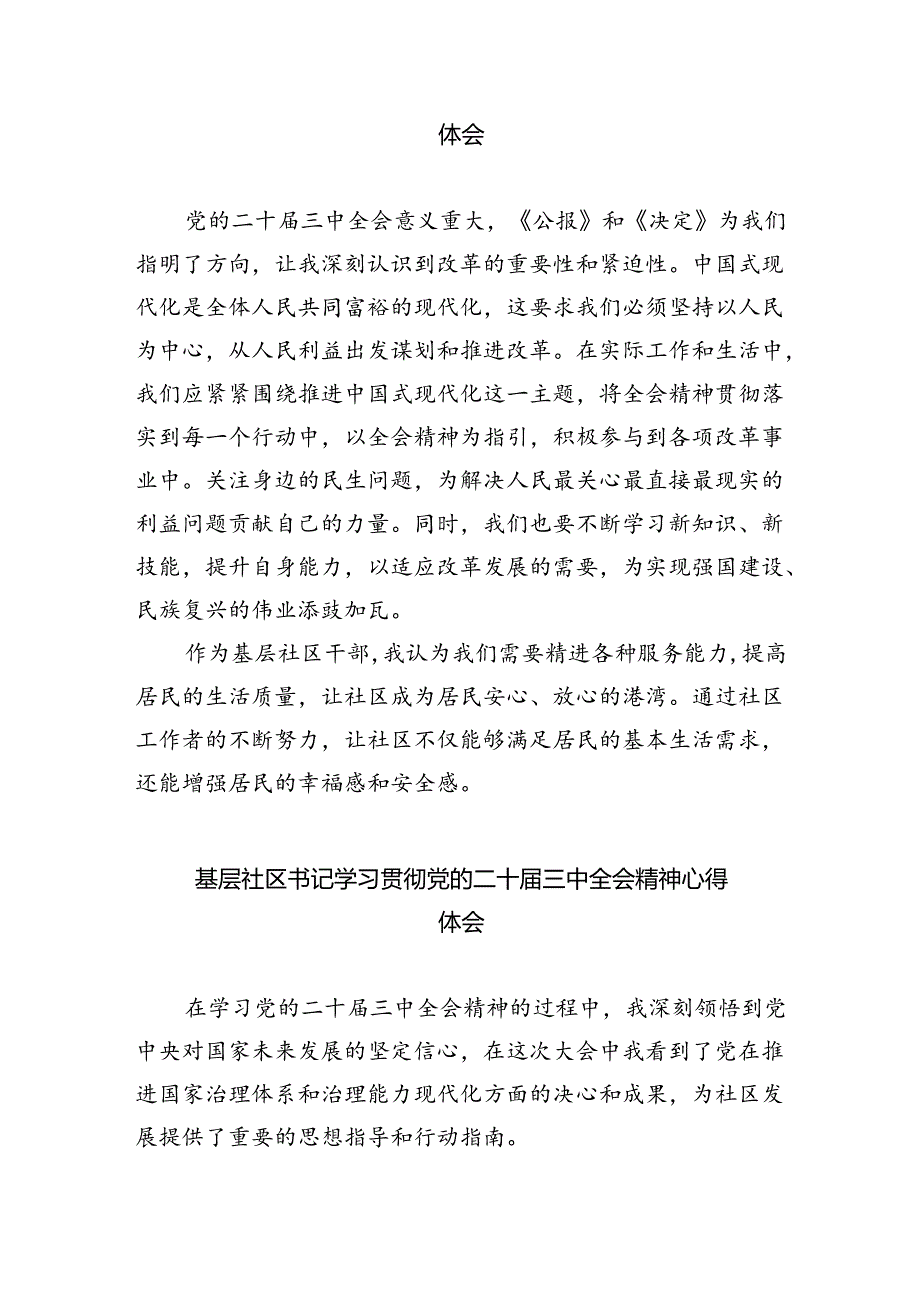 体会

党的二十届三中全会意义重大，《公报》和《决定》为我们指明了方向，让我深刻认识到改革的重要性和紧迫性。中国式现代化是全体人民共同富裕的现代化，这要求我们必须坚持以人民为中心，从人民利益出发谋划和推进改革。在实际工作和生活中，我们应紧紧围绕推进中国式现代化这一主题，将全会精神贯彻落实到每一个行动中，以全会精神为指引，积极参与到各项改革事业中。关注身边的民生问题，为解决人民最关心最直接最现实的利益问题贡献自己的力量。同时，我们也要不断学习新知识、新技能，提升自身能力，以适应改革发展的需要，为实现强国建设、民族复兴的伟业添砖加瓦。

作为基层社区干部，我认为我们需要精进各种服务能力，提高居民的生活质量，让社区成为居民安心、放心的港湾。通过社区工作者的不断努力，让社区不仅能够满足居民的基本生活需求，还能增强居民的幸福感和安全感。

基层社区书记学习贯彻党的二十届三中全会精神心得体会

在学习党的二十届三中全会精神的过程中，我深刻领悟到党中央对国家未来发展的坚定信心，在这次大会中我看到了党在推进国家治理体系和治理能力现代化方面的决心和成果，为社区发展提供了重要的思想指导和行动指南。